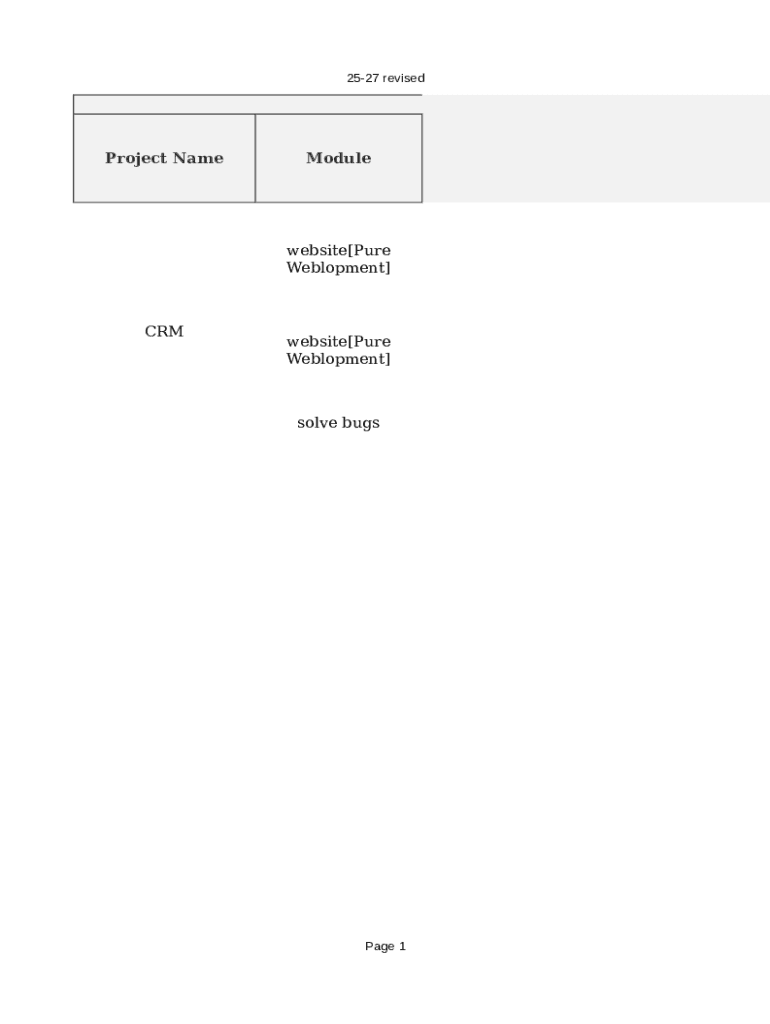 25-27 revised

| Project Name | Module |
|---|---|
| CRM | website[Pure Weblopment] |
| | website[Pure Weblopment] |
| | solve bugs |

Page 1